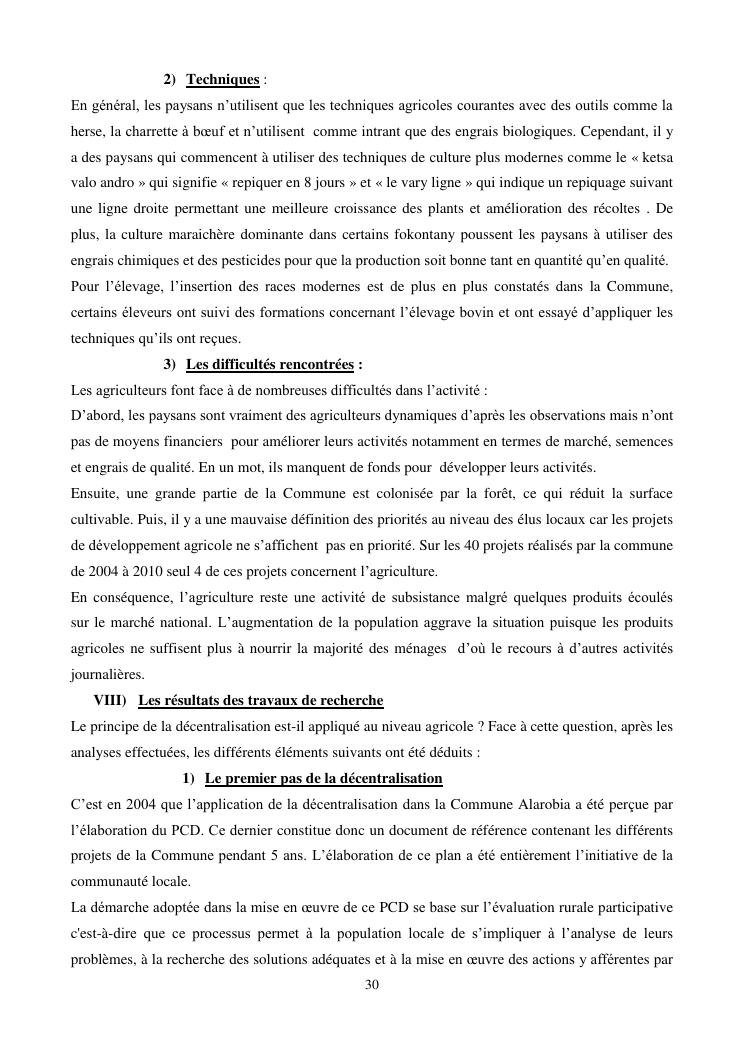 2) Techniques :

En général, les paysans n'utilisent que les techniques agricoles courantes avec des outils comme la herse, la charrette à bœuf et n'utilisent comme intrant que des engrais biologiques. Cependant, il y a des paysans qui commencent à utiliser des techniques de culture plus modernes comme le « ketsa valo andro » qui signifie « repiquer en 8 jours » et « le vary ligne » qui indique un repiquage suivant une ligne droite permettant une meilleure croissance des plants et amélioration des récoltes . De plus, la culture maraichère dominante dans certains fokontany poussent les paysans à utiliser des engrais chimiques et des pesticides pour que la production soit bonne tant en quantité qu'en qualité.

Pour l'élevage, l'insertion des races modernes est de plus en plus constatés dans la Commune, certains éleveurs ont suivi des formations concernant l'élevage bovin et ont essayé d'appliquer les techniques qu'ils ont reçues.

3) Les difficultés rencontrées :

Les agriculteurs font face à de nombreuses difficultés dans l'activité :

D'abord, les paysans sont vraiment des agriculteurs dynamiques d'après les observations mais n'ont pas de moyens financiers pour améliorer leurs activités notamment en termes de marché, semences et engrais de qualité. En un mot, ils manquent de fonds pour développer leurs activités.

Ensuite, une grande partie de la Commune est colonisée par la forêt, ce qui réduit la surface cultivable. Puis, il y a une mauvaise définition des priorités au niveau des élus locaux car les projets de développement agricole ne s'affichent pas en priorité. Sur les 40 projets réalisés par la commune de 2004 à 2010 seul 4 de ces projets concernent l'agriculture.

En conséquence, l'agriculture reste une activité de subsistance malgré quelques produits écoulés sur le marché national. L'augmentation de la population aggrave la situation puisque les produits agricoles ne suffisent plus à nourrir la majorité des ménages d'où le recours à d'autres activités journalières.

VIII) Les résultats des travaux de recherche

Le principe de la décentralisation est-il appliqué au niveau agricole ? Face à cette question, après les analyses effectuées, les différents éléments suivants ont été déduits :

1) Le premier pas de la décentralisation

C'est en 2004 que l'application de la décentralisation dans la Commune Alarobia a été perçue par l'élaboration du PCD. Ce dernier constitue donc un document de référence contenant les différents projets de la Commune pendant 5 ans. L'élaboration de ce plan a été entièrement l'initiative de la communauté locale.

La démarche adoptée dans la mise en œuvre de ce PCD se base sur l'évaluation rurale participative c'est-à-dire que ce processus permet à la population locale de s'impliquer à l'analyse de leurs problèmes, à la recherche des solutions adéquates et à la mise en œuvre des actions y afférentes par

30